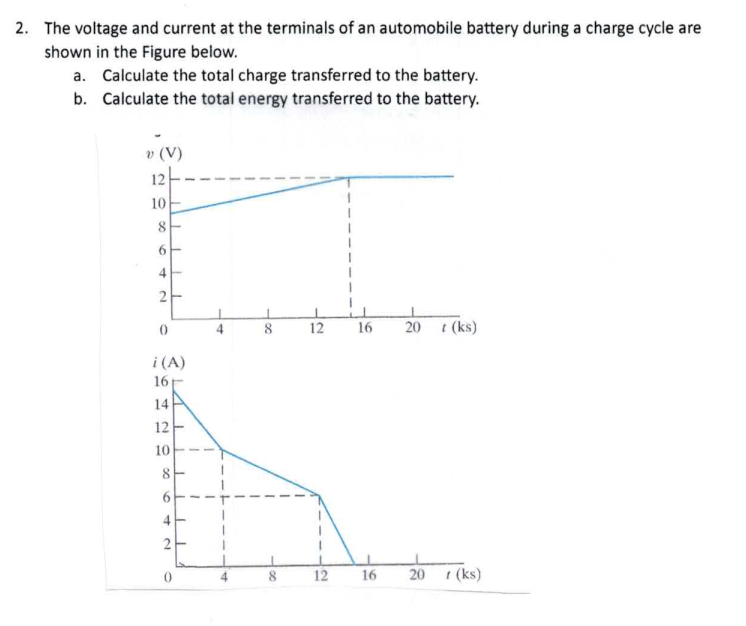 2. The voltage and current at the terminals of an automobile battery during a charge cycle are shown in the Figure below.

a. Calculate the total charge transferred to the battery.

b. Calculate the total energy transferred to the battery.

$v$ (V)
12
10
8
6
4
2
0
4
8
12
16
20
$t$ (ks)

$i$ (A)
16
14
12
10
8
6
4
2
0
4
8
12
16
20
$t$ (ks)